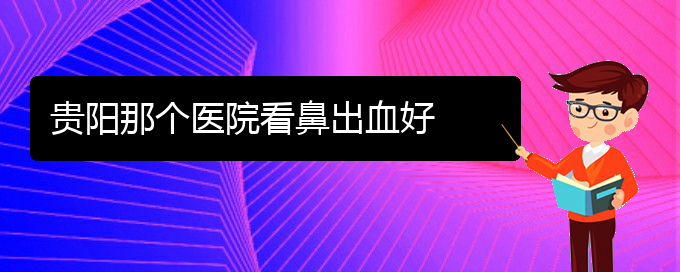 贵阳那个医院看鼻出血好